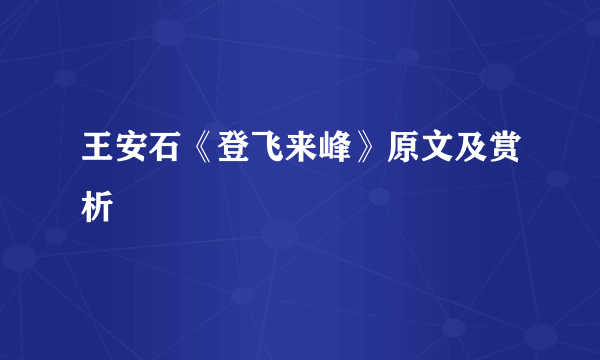 王安石《登飞来峰》原文及赏析